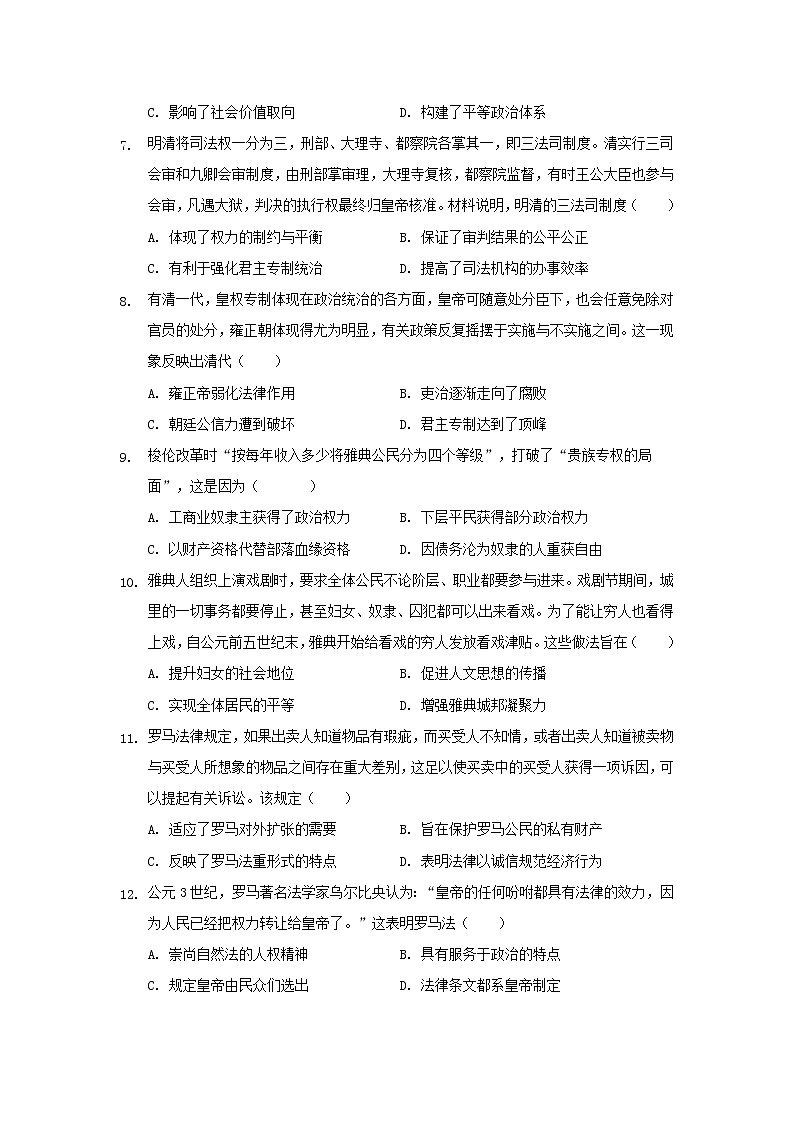 C. 影响了社会价值取向　　　　D. 构建了平等政治体系

7. 明清将司法权一分为三，刑部、大理寺、都察院各掌其一，即三法司制度。清实行三司会审和九卿会审制度，由刑部掌审理，大理寺复核，都察院监督，有时王公大臣也参与会审，凡遇大狱，判决的执行权最终归皇帝核准。材料说明，明清的三法司制度（　　）

A. 体现了权力的制约与平衡　　　　B. 保证了审判结果的公平公正

C. 有利于强化君主专制统治　　　　D. 提高了司法机构的办事效率

8. 有清一代，皇权专制体现在政治统治的各方面，皇帝可随意处分臣下，也会任意免除对官员的处分，雍正朝体现得尤为明显，有关政策反复摇摆于实施与不实施之间。这一现象反映出清代（　　）

A. 雍正帝弱化法律作用　　　　B. 吏治逐渐走向了腐败

C. 朝廷公信力遭到破坏　　　　D. 君主专制达到了顶峰

9. 梭伦改革时“按每年收入多少将雅典公民分为四个等级”，打破了“贵族专权的局面”，这是因为（　　）

A. 工商业奴隶主获得了政治权力　　　　B. 下层平民获得部分政治权力

C. 以财产资格代替部落血缘资格　　　　D. 因债务沦为奴隶的人重获自由

10. 雅典人组织上演戏剧时，要求全体公民不论阶层、职业都要参与进来。戏剧节期间，城里的一切事务都要停止，甚至妇女、奴隶、囚犯都可以出来看戏。为了能让穷人也看得上戏，自公元前五世纪末，雅典开始给看戏的穷人发放看戏津贴。这些做法旨在（　　）

A. 提升妇女的社会地位　　　　B. 促进人文思想的传播

C. 实现全体居民的平等　　　　D. 增强雅典城邦凝聚力

11. 罗马法律规定，如果出卖人知道物品有瑕疵，而买受人不知情，或者出卖人知道被卖物与买受人所想象的物品之间存在重大差别，这足以使买卖中的买受人获得一项诉因，可以提起有关诉讼。该规定（　　）

A. 适应了罗马对外扩张的需要　　　　B. 旨在保护罗马公民的私有财产

C. 反映了罗马法重形式的特点　　　　D. 表明法律以诚信规范经济行为

12. 公元 3 世纪，罗马著名法学家乌尔比央认为：“皇帝的任何吩咐都具有法律的效力，因为人民已经把权力转让给皇帝了。”这表明罗马法（　　）

A. 崇尚自然法的人权精神　　　　B. 具有服务于政治的特点

C. 规定皇帝由民众们选出　　　　D. 法律条文都系皇帝制定